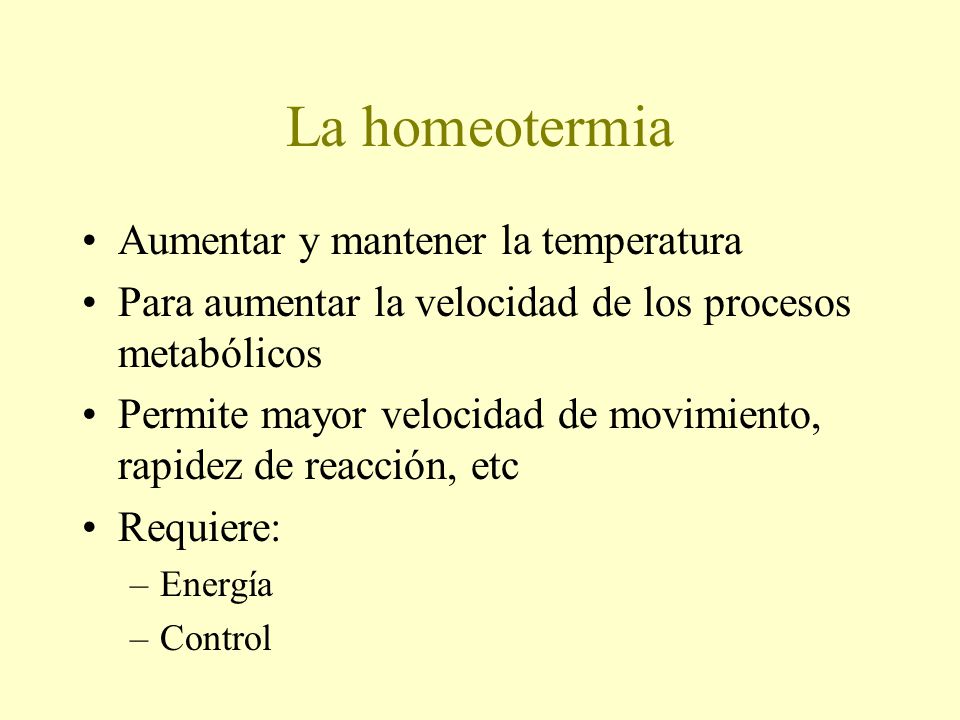 La homeotermia

• Aumentar y mantener la temperatura
• Para aumentar la velocidad de los procesos metabólicos
• Permite mayor velocidad de movimiento, rapidez de reacción, etc
• Requiere:
– Energía
– Control